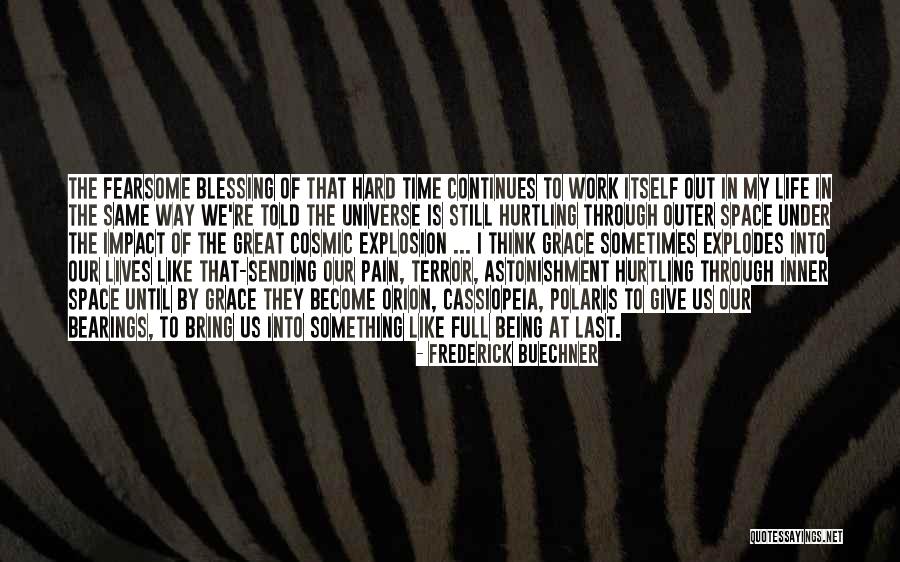 THE FEARSOME BLESSING OF THAT HARD TIME CONTINUES TO WORK ITSELF OUT IN MY LIFE IN THE SAME WAY WE'RE TOLD THE UNIVERSE IS STILL HURTLING THROUGH OUTER SPACE UNDER THE IMPACT OF THE GREAT COSMIC EXPLOSION ... I THINK GRACE SOMETIMES EXPLODES INTO OUR LIVES LIKE THAT-SENDING OUR PAIN, TERROR, ASTONISHMENT HURTLING THROUGH INNER SPACE UNTIL BY GRACE THEY BECOME ORION, CASSIOPEIA, POLARIS TO GIVE US OUR BEARINGS, TO BRING US INTO SOMETHING LIKE FULL BEING AT LAST.

- FREDERICK BUECHNER

QUOTESSAYINGS.NET